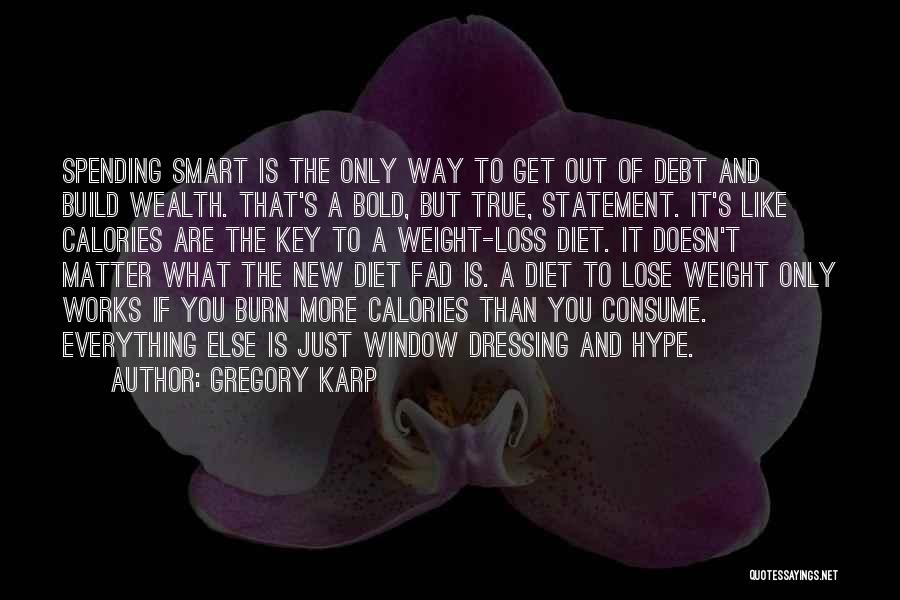 SPENDING SMART IS THE ONLY WAY TO GET OUT OF DEBT AND BUILD WEALTH. THAT'S A BOLD, BUT TRUE, STATEMENT. IT'S LIKE CALORIES ARE THE KEY TO A WEIGHT-LOSS DIET. IT DOESN'T MATTER WHAT THE NEW DIET FAD IS. A DIET TO LOSE WEIGHT ONLY WORKS IF YOU BURN MORE CALORIES THAN YOU CONSUME. EVERYTHING ELSE IS JUST WINDOW DRESSING AND HYPE.

AUTHOR: GREGORY KARP

QUOTESSAYINGS.NET